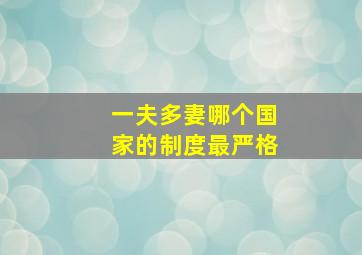 一夫多妻哪个国家的制度最严格